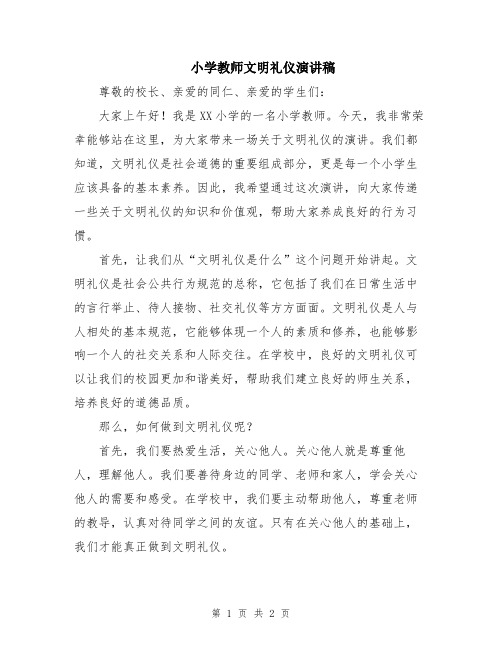 小学教师文明礼仪演讲稿

尊敬的校长、亲爱的同仁、亲爱的学生们：

大家上午好！我是XX小学的一名小学教师。今天，我非常荣幸能够站在这里，为大家带来一场关于文明礼仪的演讲。我们都知道，文明礼仪是社会道德的重要组成部分，更是每一个小学生应该具备的基本素养。因此，我希望通过这次演讲，向大家传递一些关于文明礼仪的知识和价值观，帮助大家养成良好的行为习惯。

首先，让我们从“文明礼仪是什么”这个问题开始讲起。文明礼仪是社会公共行为规范的总称，它包括了我们在日常生活中的言行举止、待人接物、社交礼仪等方方面面。文明礼仪是人与人相处的基本规范，它能够体现一个人的素质和修养，也能够影响一个人的社交关系和人际交往。在学校中，良好的文明礼仪可以让我们的校园更加和谐美好，帮助我们建立良好的师生关系，培养良好的道德品质。

那么，如何做到文明礼仪呢？

首先，我们要热爱生活，关心他人。关心他人就是尊重他人，理解他人。我们要善待身边的同学、老师和家人，学会关心他人的需要和感受。在学校中，我们要主动帮助他人，尊重老师的教导，认真对待同学之间的友谊。只有在关心他人的基础上，我们才能真正做到文明礼仪。

第 1 页 共 2 页